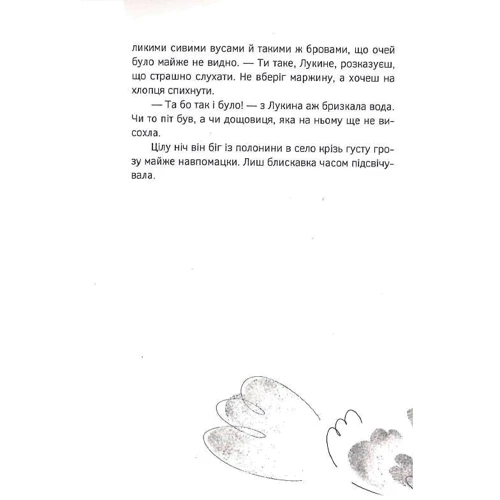 ликими сивими вусами й такими ж бровами, що очей було майже не видно. — Ти таке, Лукине, розказуєш, що страшно слухати. Не вберіг маржину, а хочеш на хлопця спихнути.

— Та бо так і було! — з Лукина аж бризкала вода. Чи то піт був, а чи дощовиця, яка на ньому ще не висохла.

Цілу ніч він біг із полонини в село крізь густу грозу майже навпомацки. Лиш блискавка часом підсвічувала.